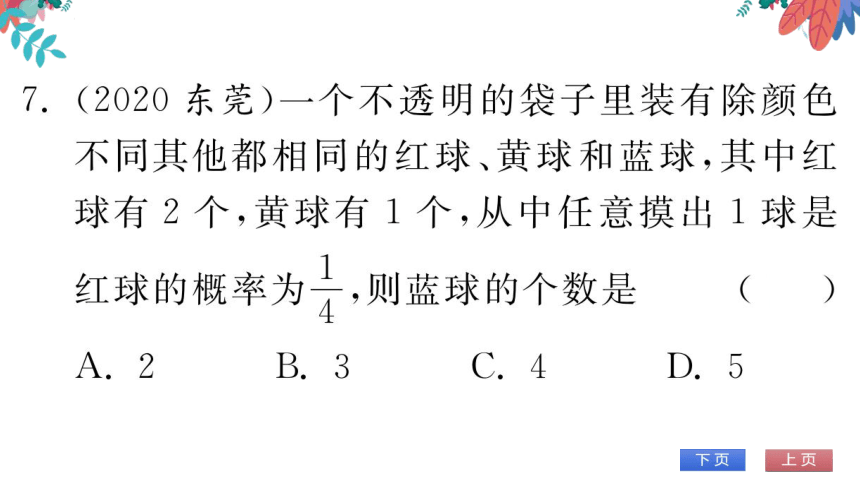 7. (2020 东莞)一个不透明的袋子里装有除颜色不同其他都相同的红球、黄球和蓝球,其中红球有 2 个,黄球有 1 个,从中任意摸出 1 球是红球的概率为$\frac{1}{4}$,则蓝球的个数是 ( )

A. 2 B. 3 C. 4 D. 5

下页 上页